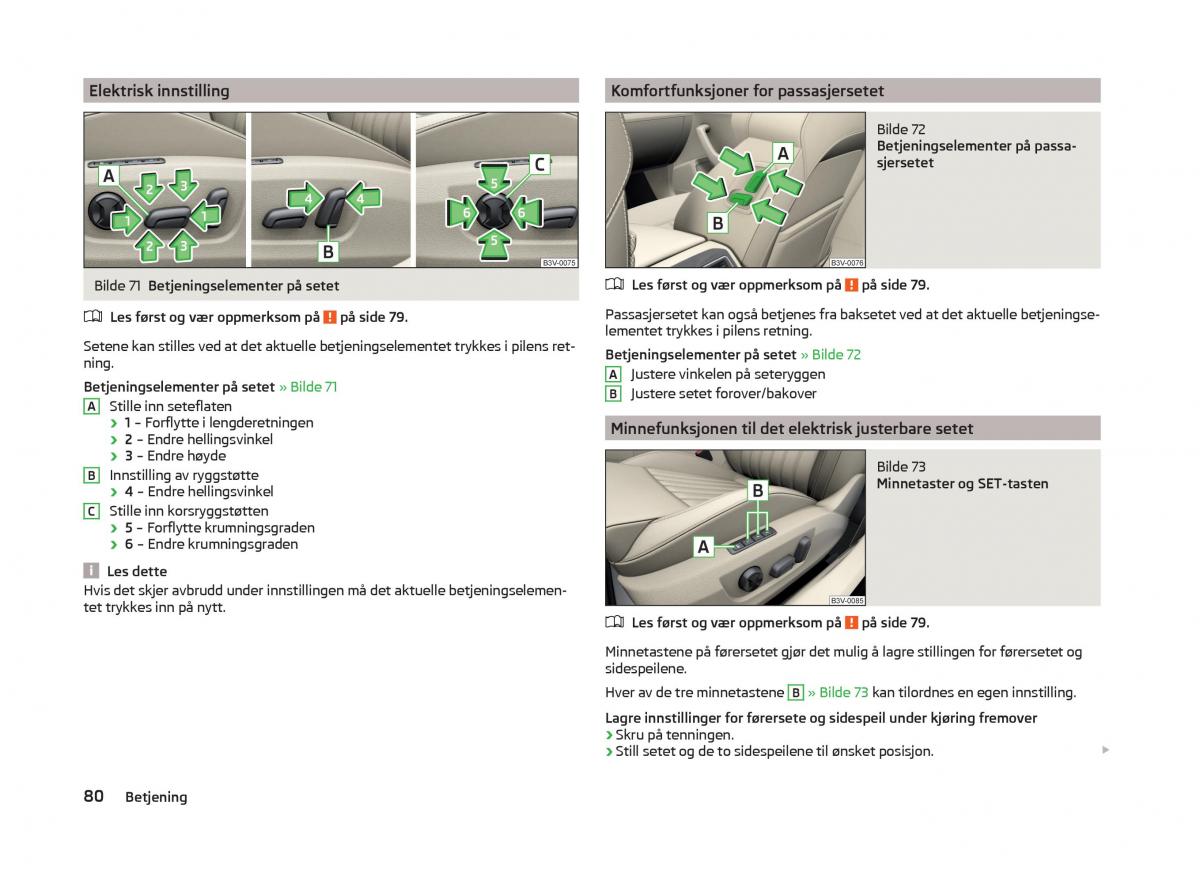 Elektrisk innstilling

A
2
3
1
1
2
3
4
4
B
C
5
6
6
5
B3V-0075

Bilde 71 Betjeningselementer på setet

Les først og vær oppmerksom på ! på side 79.

Setene kan stilles ved at det aktuelle betjeningselementet trykkes i pilens retning.

Betjeningselementer på setet » Bilde 71
A Stille inn seteflaten
› 1 – Forflytte i lengderetningen
› 2 – Endre hellingsvinkel
› 3 – Endre høyde
B Innstilling av ryggstøtte
› 4 – Endre hellingsvinkel
C Stille inn korsryggstøtten
› 5 – Forflytte krumningsgraden
› 6 – Endre krumningsgraden

i Les dette
Hvis det skjer avbrudd under innstillingen må det aktuelle betjeningselementet trykkes inn på nytt.

Komfortfunksjoner for passasjersetet

A
B
B3V-0076

Bilde 72
Betjeningselementer på passasjersetet

Les først og vær oppmerksom på ! på side 79.

Passasjersetet kan også betjenes fra baksetet ved at det aktuelle betjeningselementet trykkes i pilens retning.

Betjeningselementer på setet » Bilde 72
A Justere vinkelen på seteryggen
B Justere setet forover/bakover

Minnefunksjonen til det elektrisk justerbare setet

B
A
B3V-0085

Bilde 73
Minnetaster og SET-tasten

Les først og vær oppmerksom på ! på side 79.

Minnetastene på førersetet gjør det mulig å lagre stillingen for førersetet og sidespeilene.

Hver av de tre minnetastene B » Bilde 73 kan tilordnes en egen innstilling.

Lagre innstillinger for førersete og sidespeil under kjøring fremover
› Skru på tenningen.
› Still setet og de to sidespeilene til ønsket posisjon.

80 Betjening